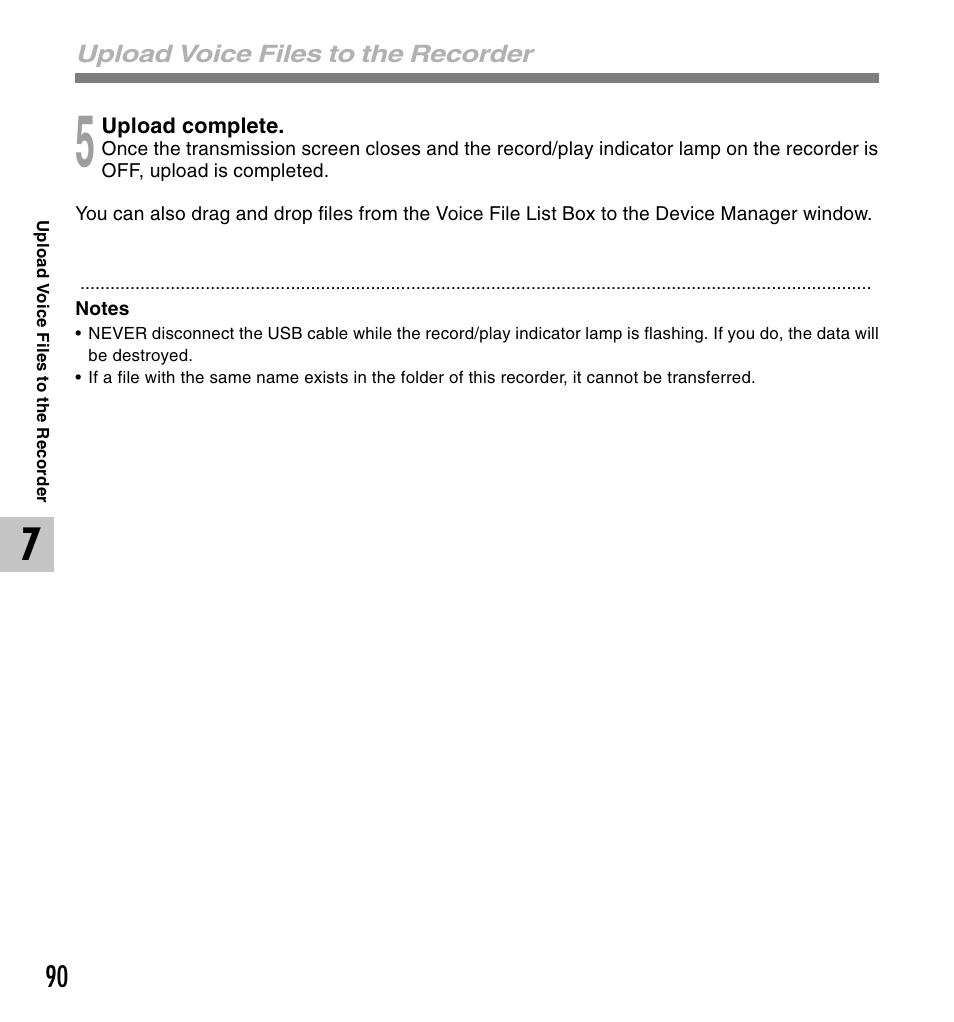 Upload Voice Files to the Recorder

5 Upload complete.
Once the transmission screen closes and the record/play indicator lamp on the recorder is OFF, upload is completed.

You can also drag and drop files from the Voice File List Box to the Device Manager window.

Notes
• NEVER disconnect the USB cable while the record/play indicator lamp is flashing. If you do, the data will be destroyed.
• If a file with the same name exists in the folder of this recorder, it cannot be transferred.

Upload Voice Files to the Recorder

7

90